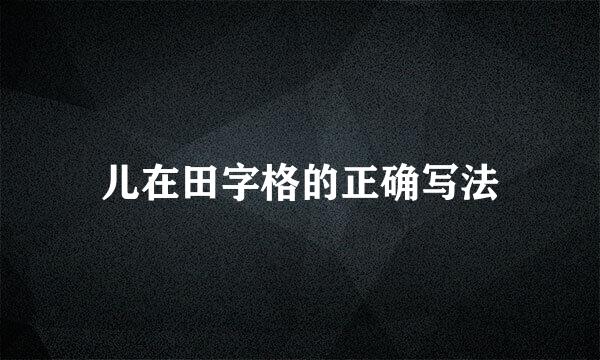 儿在田字格的正确写法